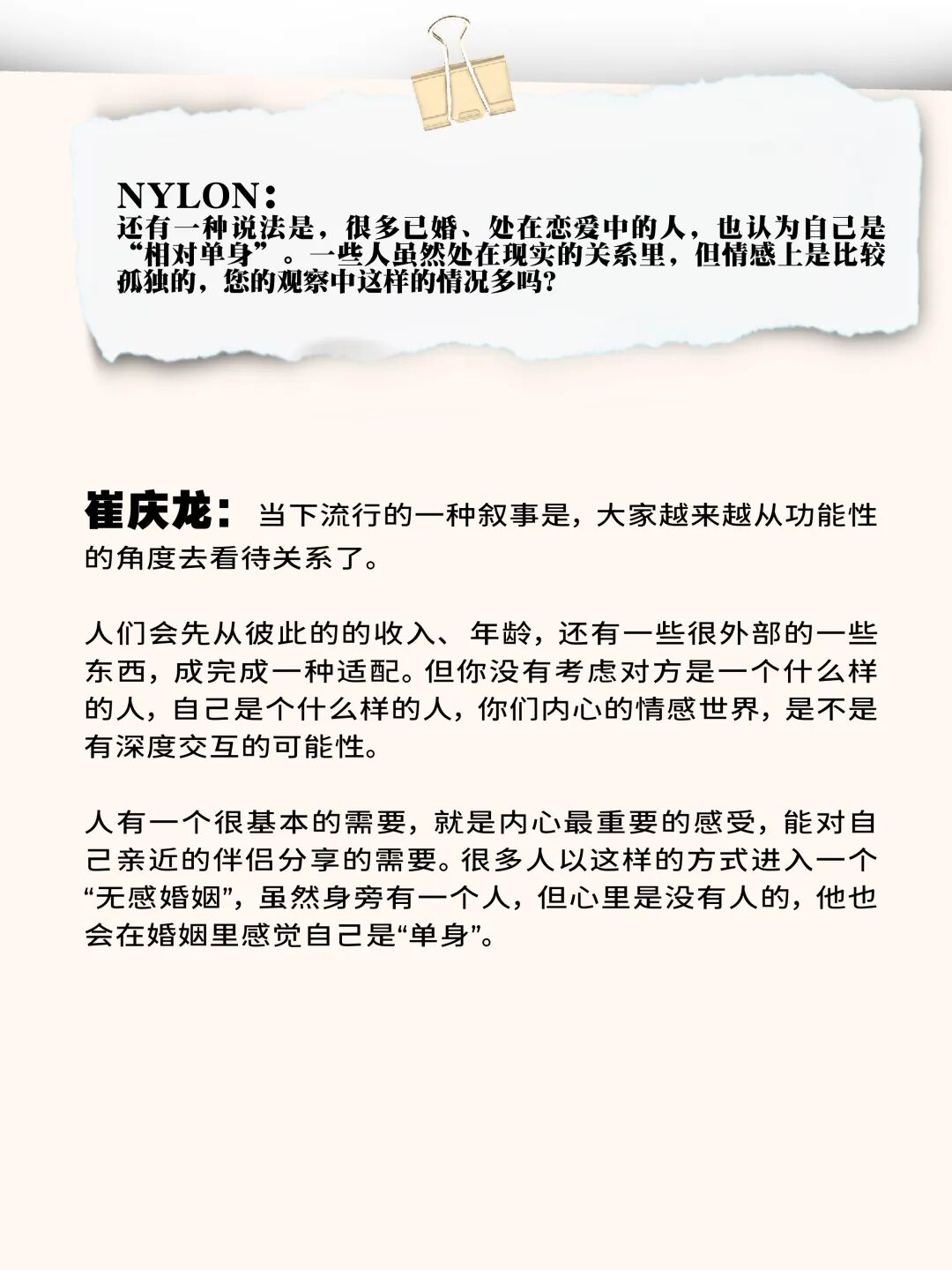 NYLON：
还有一种说法是，很多已婚、处在恋爱中的人，也认为自己是“相对单身”。一些人虽然处在现实的关系里，但情感上是比较孤独的，您的观察中这样的情况多吗?

崔庆龙：当下流行的一种叙事是，大家越来越从功能性的角度去看待关系了。

人们会先从彼此的的收入、年龄，还有一些很外部的一些东西，成完成一种适配。但你没有考虑对方是一个什么样的人，自己是个什么样的人，你们内心的情感世界，是不是有深度交互的可能性。

人有一个很基本的需要，就是内心最重要的感受，能对自己亲近的伴侣分享的需要。很多人以这样的方式进入一个“无感婚姻”，虽然身旁有一个人，但心里是没有人的，他也会在婚姻里感觉自己是“单身”。